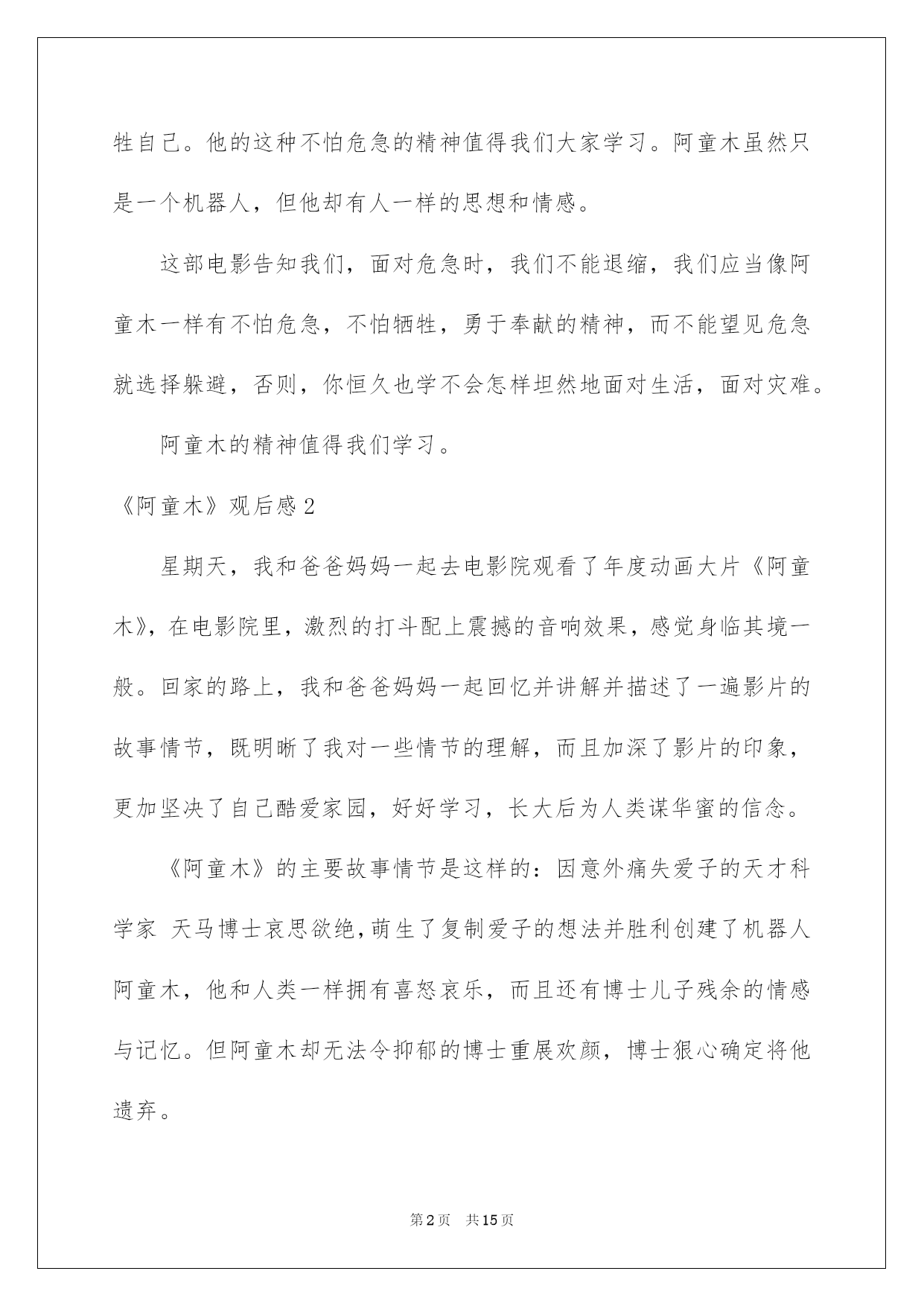 牲自己。他的这种不怕危急的精神值得我们大家学习。阿童木虽然只是一个机器人，但他却有人一样的思想和情感。

这部电影告知我们，面对危急时，我们不能退缩，我们应当像阿童木一样有不怕危急，不怕牺牲，勇于奉献的精神，而不能望见危急就选择躲避，否则，你恒久也学不会怎样坦然地面对生活，面对灾难。

阿童木的精神值得我们学习。

《阿童木》观后感2

星期天，我和爸爸妈妈一起去电影院观看了年度动画大片《阿童木》，在电影院里，激烈的打斗配上震撼的音响效果，感觉身临其境一般。回家的路上，我和爸爸妈妈一起回忆并讲解并描述了一遍影片的故事情节，既明晰了我对一些情节的理解，而且加深了影片的印象，更加坚决了自己酷爱家园，好好学习，长大后为人类谋华蜜的信念。

《阿童木》的主要故事情节是这样的：因意外痛失爱子的天才科学家 天马博士哀思欲绝，萌生了复制爱子的想法并胜利创建了机器人阿童木，他和人类一样拥有喜怒哀乐，而且还有博士儿子残余的情感与记忆。但阿童木却无法令抑郁的博士重展欢颜，博士狠心确定将他遗弃。

第2页 共15页